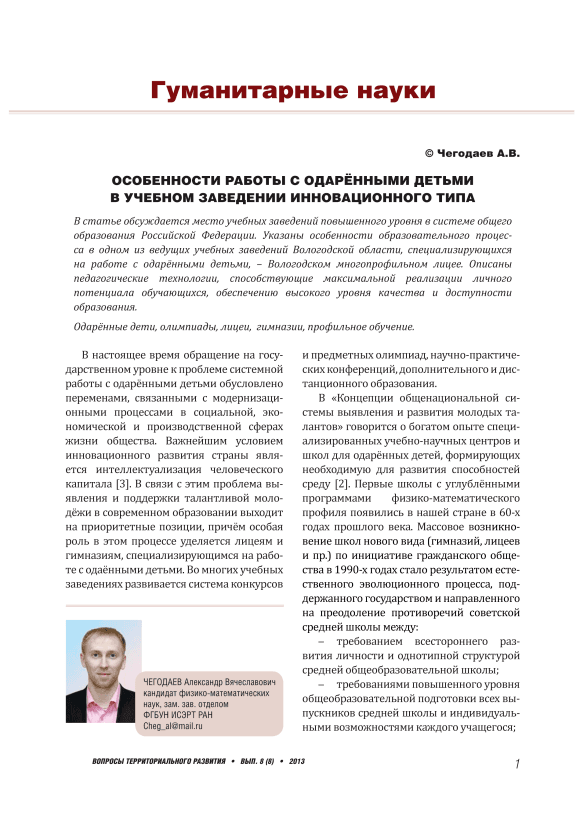 Гуманитарные науки

© Чегодаев А.В.

ОСОБЕННОСТИ РАБОТЫ С ОДАРЁННЫМИ ДЕТЬМИ В УЧЕБНОМ ЗАВЕДЕНИИ ИННОВАЦИОННОГО ТИПА

В статье обсуждается место учебных заведений повышенного уровня в системе общего образования Российской Федерации. Указаны особенности образовательного процесса в одном из ведущих учебных заведений Вологодской области, специализирующихся на работе с одарёнными детьми, – Вологодском многопрофильном лицее. Описаны педагогические технологии, способствующие максимальной реализации личного потенциала обучающихся, обеспечению высокого уровня качества и доступности образования.

Одарённые дети, олимпиады, лицеи, гимназии, профильное обучение.

В настоящее время обращение на государственном уровне к проблеме системной работы с одарёнными детьми обусловлено переменами, связанными с модернизационными процессами в социальной, экономической и производственной сферах жизни общества. Важнейшим условием инновационного развития страны является интеллектуализация человеческого капитала [3]. В связи с этим проблема выявления и поддержки талантливой молодёжи в современном образовании выходит на приоритетные позиции, причём особая роль в этом процессе уделяется лицеям и гимназиям, специализирующимся на работе с одаёнными детьми. Во многих учебных заведениях развивается система конкурсов

ЧЕГОДАЕВ Александр Вячеславович
кандидат физико-математических наук, зам. зав. отделом
ФГБУН ИСЭРТ РАН
Cheg_al@mail.ru

и предметных олимпиад, научно-практических конференций, дополнительного и дистанционного образования.

В «Концепции общенациональной системы выявления и развития молодых талантов» говорится о богатом опыте специализированных учебно-научных центров и школ для одарённых детей, формирующих необходимую для развития способностей среду [2]. Первые школы с углублёнными программами физико-математического профиля появились в нашей стране в 60-х годах прошлого века. Массовое возникновение школ нового вида (гимназий, лицеев и пр.) по инициативе гражданского общества в 1990-х годах стало результатом естественного эволюционного процесса, поддержанного государством и направленного на преодоление противоречий советской средней школы между:

– требованием всестороннего развития личности и однотипной структурой средней общеобразовательной школы;

– требованиями повышенного уровня общеобразовательной подготовки всех выпускников средней школы и индивидуальными возможностями каждого учащегося;

ВОПРОСЫ ТЕРРИТОРИАЛЬНОГО РАЗВИТИЯ • ВЫП. 8 (8) • 2013

1